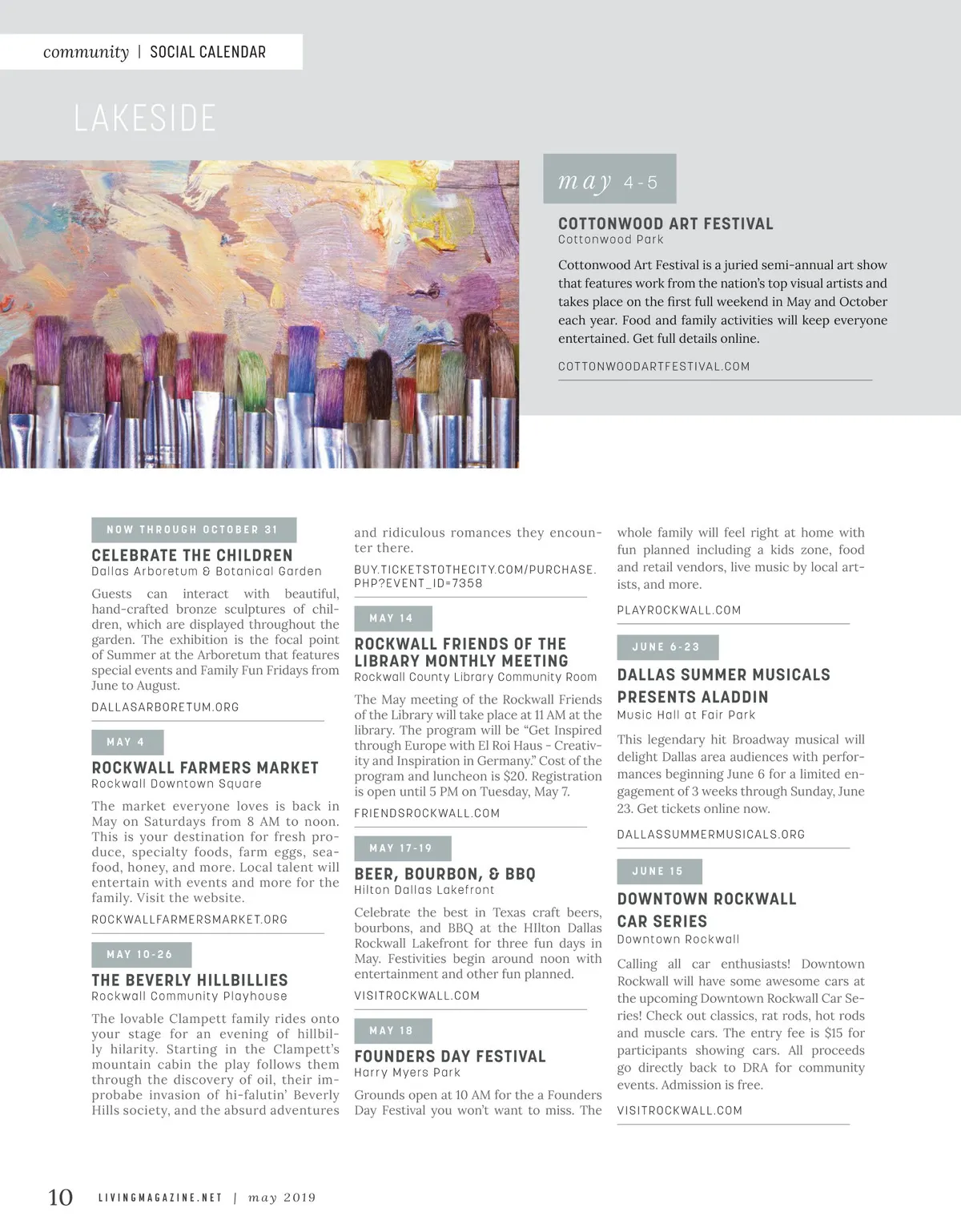 community | SOCIAL CALENDAR

LAKESIDE

may 4-5

COTTONWOOD ART FESTIVAL
Cottonwood Park

Cottonwood Art Festival is a juried semi-annual art show that features work from the nation's top visual artists and takes place on the first full weekend in May and October each year. Food and family activities will keep everyone entertained. Get full details online.

COTTONWOODARTFESTIVAL.COM

NOW THROUGH OCTOBER 31

CELEBRATE THE CHILDREN
Dallas Arboretum & Botanical Garden

Guests can interact with beautiful, hand-crafted bronze sculptures of children, which are displayed throughout the garden. The exhibition is the focal point of Summer at the Arboretum that features special events and Family Fun Fridays from June to August.

DALLASARBORETUM.ORG

MAY 4

ROCKWALL FARMERS MARKET
Rockwall Downtown Square

The market everyone loves is back in May on Saturdays from 8 AM to noon. This is your destination for fresh produce, specialty foods, farm eggs, seafood, honey, and more. Local talent will entertain with events and more for the family. Visit the website.

ROCKWALLFARMERSMARKET.ORG

MAY 10-26

THE BEVERLY HILLBILLIES
Rockwall Community Playhouse

The lovable Clampett family rides onto your stage for an evening of hillbilly hilarity. Starting in the Clampett's mountain cabin the play follows them through the discovery of oil, their improbabe invasion of hi-falutin' Beverly Hills society, and the absurd adventures and ridiculous romances they encounter there.

BUY.TICKETSTOTHECITY.COM/PURCHASE.PHP?EVENT_ID=7358

MAY 14

ROCKWALL FRIENDS OF THE LIBRARY MONTHLY MEETING
Rockwall County Library Community Room

The May meeting of the Rockwall Friends of the Library will take place at 11 AM at the library. The program will be "Get Inspired through Europe with El Roi Haus - Creativity and Inspiration in Germany." Cost of the program and luncheon is $20. Registration is open until 5 PM on Tuesday, May 7.

FRIENDSROCKWALL.COM

MAY 17-19

BEER, BOURBON, & BBQ
Hilton Dallas Lakefront

Celebrate the best in Texas craft beers, bourbons, and BBQ at the HIlton Dallas Rockwall Lakefront for three fun days in May. Festivities begin around noon with entertainment and other fun planned.

VISITROCKWALL.COM

MAY 18

FOUNDERS DAY FESTIVAL
Harry Myers Park

Grounds open at 10 AM for the a Founders Day Festival you won't want to miss. The whole family will feel right at home with fun planned including a kids zone, food and retail vendors, live music by local artists, and more.

PLAYROCKWALL.COM

JUNE 6-23

DALLAS SUMMER MUSICALS PRESENTS ALADDIN
Music Hall at Fair Park

This legendary hit Broadway musical will delight Dallas area audiences with performances beginning June 6 for a limited engagement of 3 weeks through Sunday, June 23. Get tickets online now.

DALLASSUMMERMUSICALS.ORG

JUNE 15

DOWNTOWN ROCKWALL CAR SERIES
Downtown Rockwall

Calling all car enthusiasts! Downtown Rockwall will have some awesome cars at the upcoming Downtown Rockwall Car Series! Check out classics, rat rods, hot rods and muscle cars. The entry fee is $15 for participants showing cars. All proceeds go directly back to DRA for community events. Admission is free.

VISITROCKWALL.COM

10 LIVINGMAGAZINE.NET | may 2019